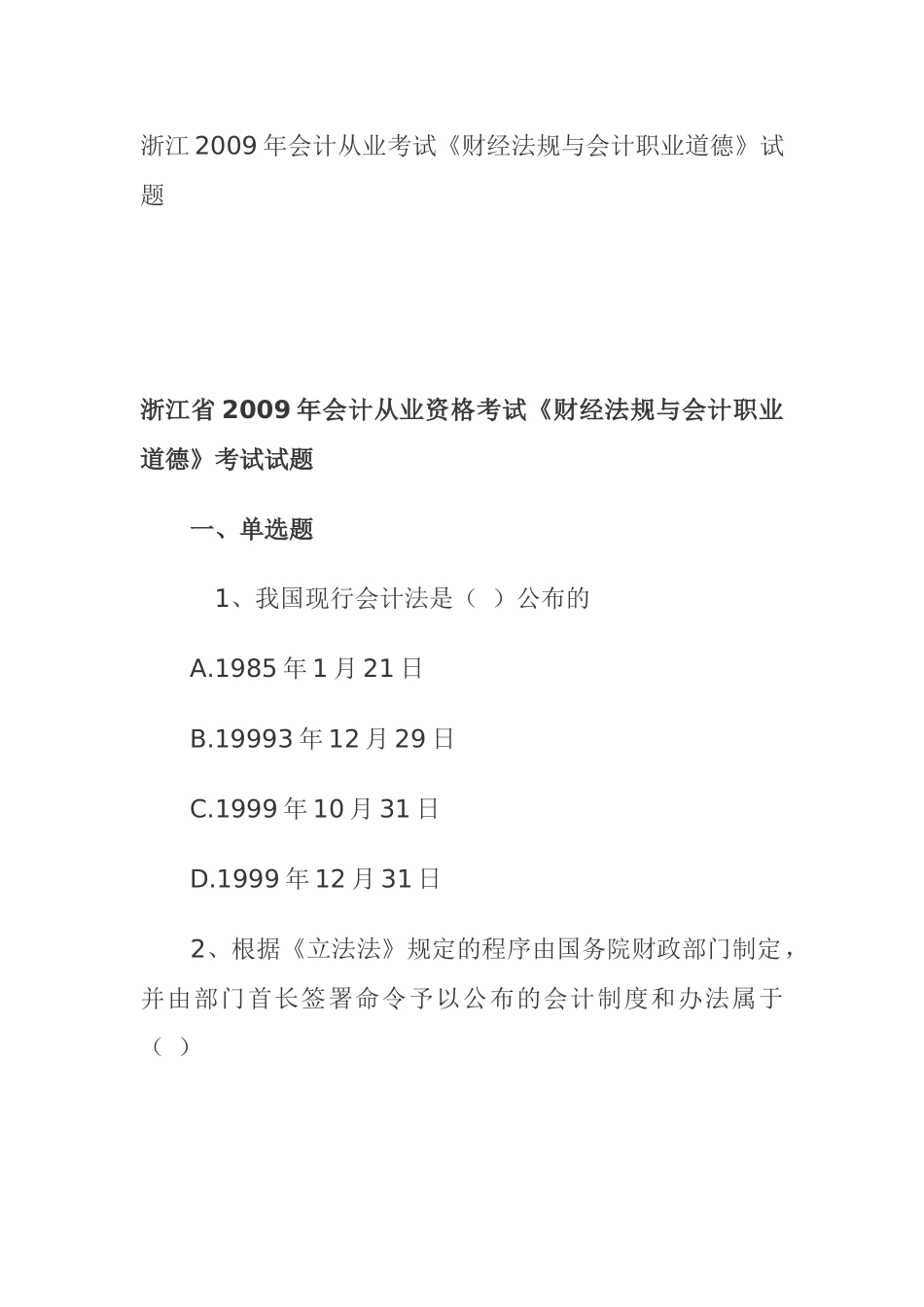 浙江2009年会计从业考试《财经法规与会计职业道德》试题

浙江省2009年会计从业资格考试《财经法规与会计职业道德》考试试题

一、单选题

1、我国现行会计法是（ ）公布的

A.1985年1月21日

B.19993年12月29日

C.1999年10月31日

D.1999年12月31日

2、根据《立法法》规定的程序由国务院财政部门制定，并由部门首长签署命令予以公布的会计制度和办法属于（ ）